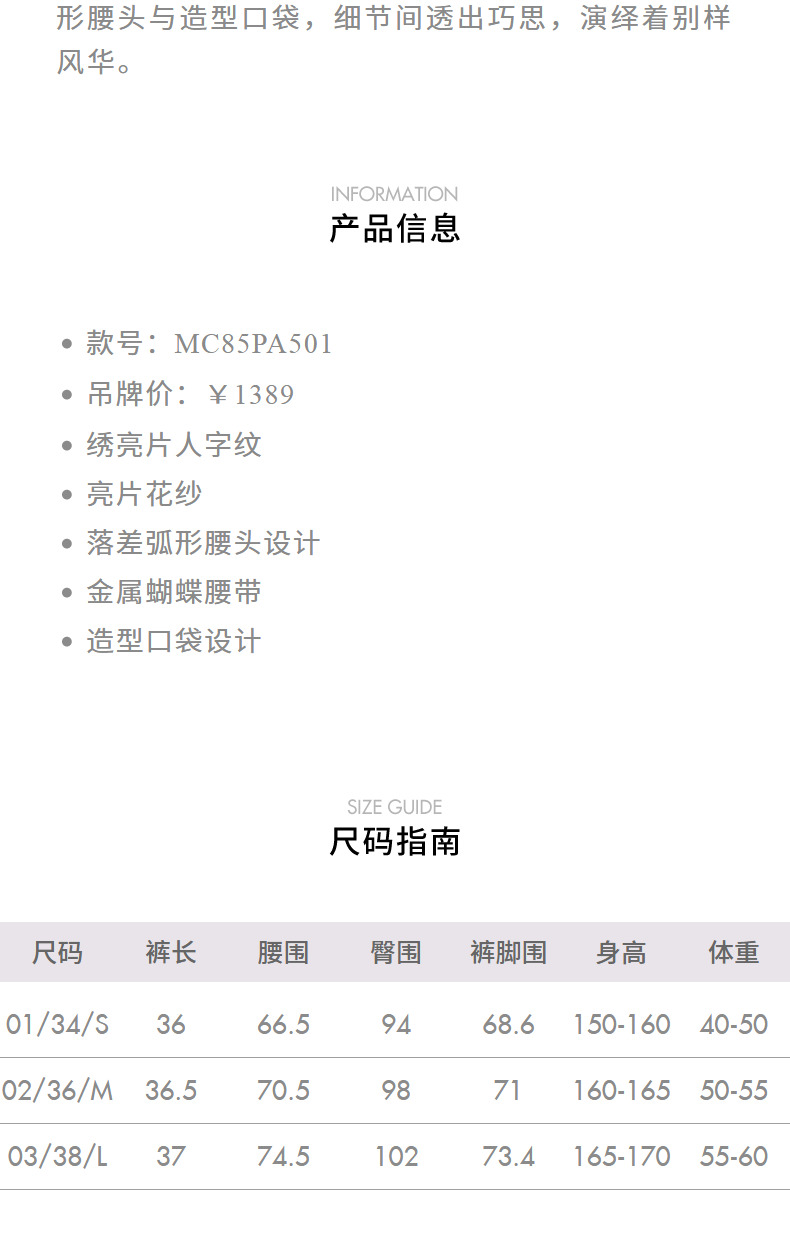 形腰头与造型口袋，细节间透出巧思，演绎着别样风华。

INFORMATION
产品信息

• 款号：MC85PA501
• 吊牌价：￥1389
• 绣亮片人字纹
• 亮片花纱
• 落差弧形腰头设计
• 金属蝴蝶腰带
• 造型口袋设计

SIZE GUIDE
尺码指南

| 尺码 | 裤长 | 腰围 | 臀围 | 裤脚围 | 身高 | 体重 |
|---|---|---|---|---|---|---|
| 01/34/S | 36 | 66.5 | 94 | 68.6 | 150-160 | 40-50 |
| 02/36/M | 36.5 | 70.5 | 98 | 71 | 160-165 | 50-55 |
| 03/38/L | 37 | 74.5 | 102 | 73.4 | 165-170 | 55-60 |